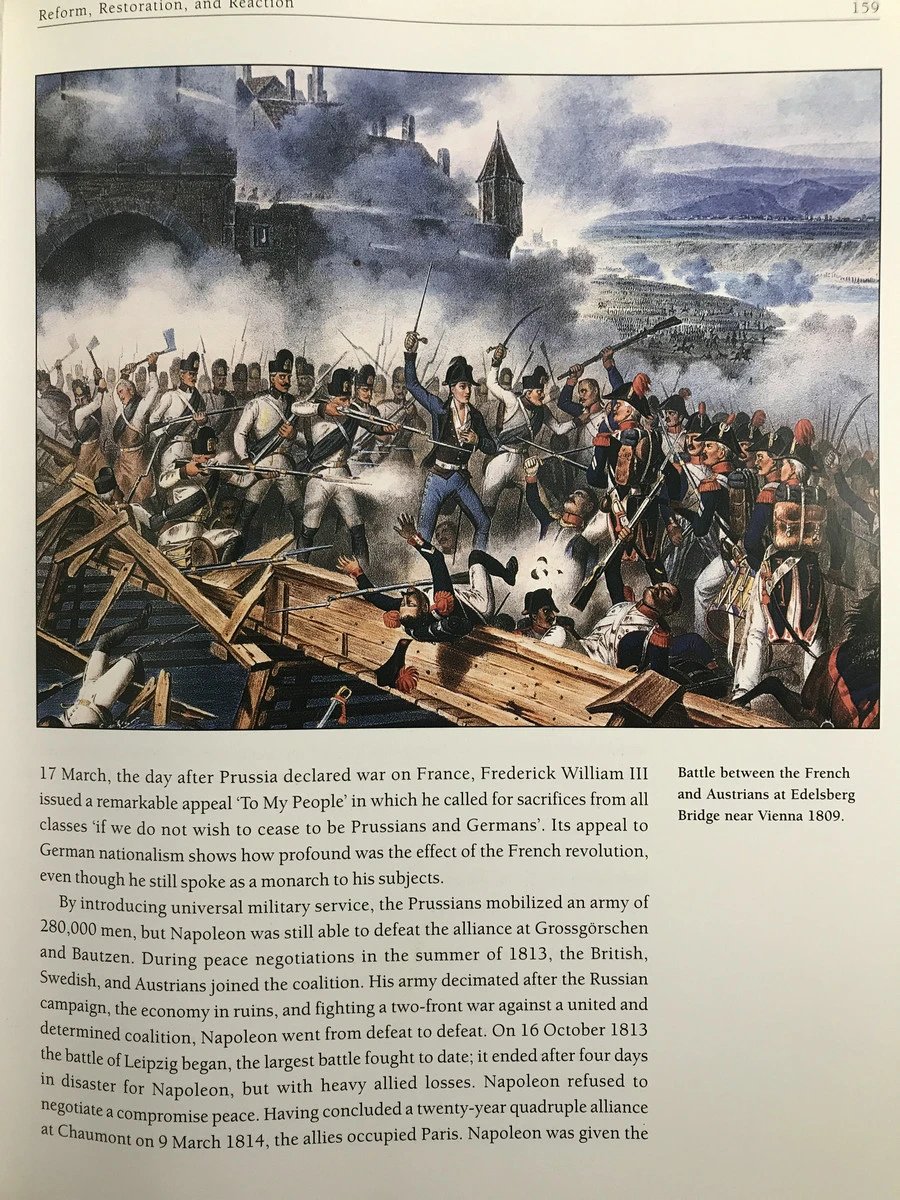 Reform, Restoration, and Reaction

159

17 March, the day after Prussia declared war on France, Frederick William III issued a remarkable appeal 'To My People' in which he called for sacrifices from all classes 'if we do not wish to cease to be Prussians and Germans'. Its appeal to German nationalism shows how profound was the effect of the French revolution, even though he still spoke as a monarch to his subjects.

By introducing universal military service, the Prussians mobilized an army of 280,000 men, but Napoleon was still able to defeat the alliance at Grossgörschen and Bautzen. During peace negotiations in the summer of 1813, the British, Swedish, and Austrians joined the coalition. His army decimated after the Russian campaign, the economy in ruins, and fighting a two-front war against a united and determined coalition, Napoleon went from defeat to defeat. On 16 October 1813 the battle of Leipzig began, the largest battle fought to date; it ended after four days in disaster for Napoleon, but with heavy allied losses. Napoleon refused to negotiate a compromise peace. Having concluded a twenty-year quadruple alliance at Chaumont on 9 March 1814, the allies occupied Paris. Napoleon was given the

Battle between the French and Austrians at Edelsberg Bridge near Vienna 1809.